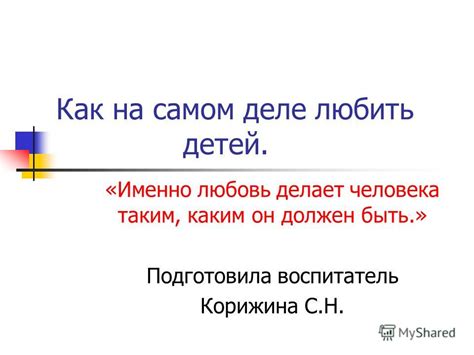 Как на самом деле любить детей.

«Именно любовь делает человека таким, каким он должен быть.»

Подготовила воспитатель
Корижина С.Н.

MyShared